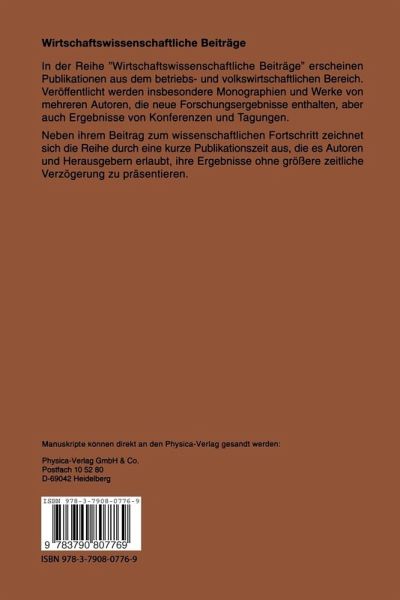 Wirtschaftswissenschaftliche Beiträge

In der Reihe "Wirtschaftswissenschaftliche Beiträge" erscheinen Publikationen aus dem betriebs- und volkswirtschaftlichen Bereich. Veröffentlicht werden insbesondere Monographien und Werke von mehreren Autoren, die neue Forschungsergebnisse enthalten, aber auch Ergebnisse von Konferenzen und Tagungen.

Neben ihrem Beitrag zum wissenschaftlichen Fortschritt zeichnet sich die Reihe durch eine kurze Publikationszeit aus, die es Autoren und Herausgebern erlaubt, ihre Ergebnisse ohne größere zeitliche Verzögerung zu präsentieren.

Manuskripte konnen direkt an den Physica-Verlag gesandt werden:

Physica-Verlag GmbH & Co.
Postfach 10 52 80
D-69042 Heidelberg

ISBN 978-3-7908-0776-9

9 783790 807769

ISBN 978-3-7908-0776-9